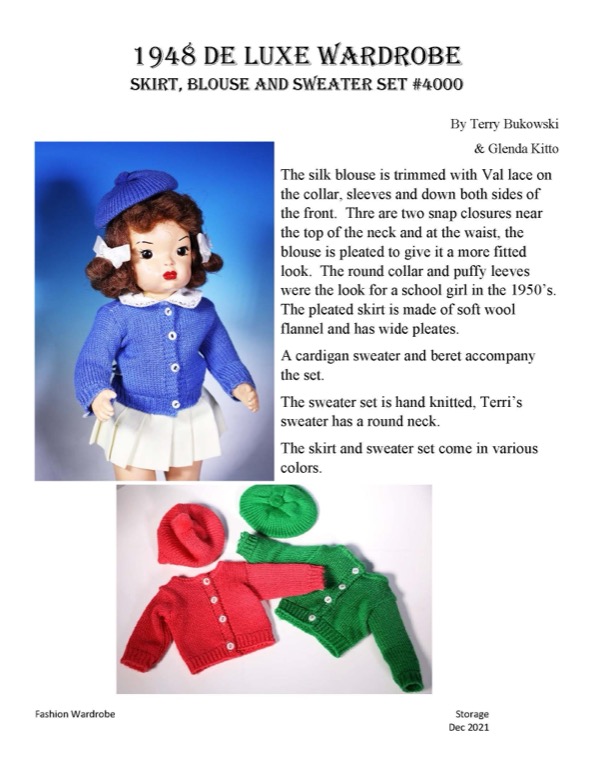 1948 DE LUXE WARDROBE
SKIRT, BLOUSE AND SWEATER SET #4000

By Terry Bukowski
& Glenda Kitto

The silk blouse is trimmed with Val lace on the collar, sleeves and down both sides of the front. Thre are two snap closures near the top of the neck and at the waist, the blouse is pleated to give it a more fitted look. The round collar and puffy leeves were the look for a school girl in the 1950's. The pleated skirt is made of soft wool flannel and has wide pleates.

A cardigan sweater and beret accompany the set.

The sweater set is hand knitted, Terri's sweater has a round neck.

The skirt and sweater set come in various colors.

Fashion Wardrobe

Storage
Dec 2021